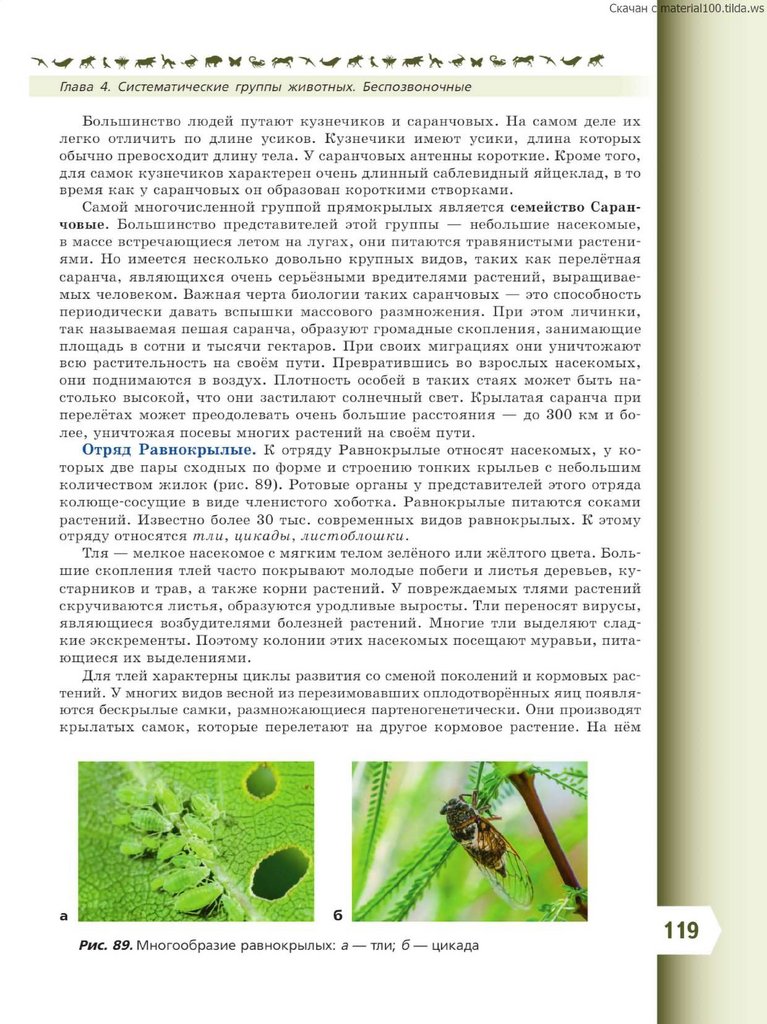 Скачан с material100.tilda.ws

Глава 4. Систематические группы животных. Беспозвоночные

Большинство людей путают кузнечиков и саранчовых. На самом деле их легко отличить по длине усиков. Кузнечики имеют усики, длина которых обычно превосходит длину тела. У саранчовых антенны короткие. Кроме того, для самок кузнечиков характерен очень длинный саблевидный яйцеклад, в то время как у саранчовых он образован короткими створками.

Самой многочисленной группой прямокрылых является семейство Саранчовые. Большинство представителей этой группы — небольшие насекомые, в массе встречающиеся летом на лугах, они питаются травянистыми растениями. Но имеется несколько довольно крупных видов, таких как перелётная саранча, являющихся очень серьёзными вредителями растений, выращиваемых человеком. Важная черта биологии таких саранчовых — это способность периодически давать вспышки массового размножения. При этом личинки, так называемая пешая саранча, образуют громадные скопления, занимающие площадь в сотни и тысячи гектаров. При своих миграциях они уничтожают всю растительность на своём пути. Превратившись во взрослых насекомых, они поднимаются в воздух. Плотность особей в таких стаях может быть настолько высокой, что они застилают солнечный свет. Крылатая саранча при перелётах может преодолевать очень большие расстояния — до 300 км и более, уничтожая посевы многих растений на своём пути.

Отряд Равнокрылые. К отряду Равнокрылые относят насекомых, у которых две пары сходных по форме и строению тонких крыльев с небольшим количеством жилок (рис. 89). Ротовые органы у представителей этого отряда колюще-сосущие в виде членистого хоботка. Равнокрылые питаются соками растений. Известно более 30 тыс. современных видов равнокрылых. К этому отряду относятся тли, цикады, листоблошки.

Тля — мелкое насекомое с мягким телом зелёного или жёлтого цвета. Большие скопления тлей часто покрывают молодые побеги и листья деревьев, кустарников и трав, а также корни растений. У повреждаемых тлями растений скручиваются листья, образуются уродливые выросты. Тли переносят вирусы, являющиеся возбудителями болезней растений. Многие тли выделяют сладкие экскременты. Поэтому колонии этих насекомых посещают муравьи, питающиеся их выделениями.

Для тлей характерны циклы развития со сменой поколений и кормовых растений. У многих видов весной из перезимовавших оплодотворённых яиц появляются бескрылые самки, размножающиеся партеногенетически. Они производят крылатых самок, которые перелетают на другое кормовое растение. На нём

а

б

Рис. 89. Многообразие равнокрылых: а — тли; б — цикада

119